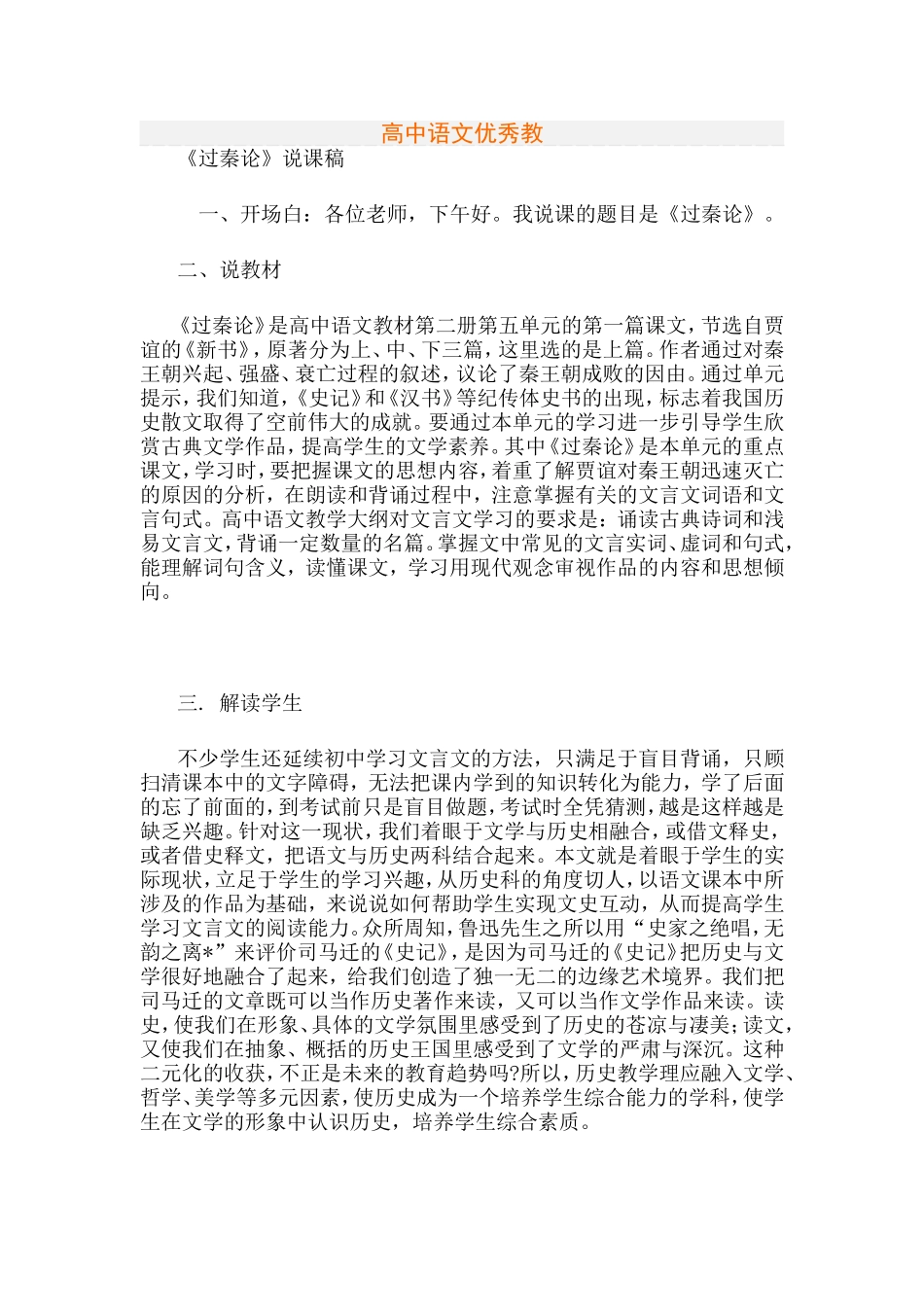 高中语文优秀教

《过秦论》说课稿

一、开场白：各位老师，下午好。我说课的题目是《过秦论》。

二、说教材

《过秦论》是高中语文教材第二册第五单元的第一篇课文，节选自贾谊的《新书》，原著分为上、中、下三篇，这里选的是上篇。作者通过对秦王朝兴起、强盛、衰亡过程的叙述，议论了秦王朝成败的因由。通过单元提示，我们知道，《史记》和《汉书》等纪传体史书的出现，标志着我国历史散文取得了空前伟大的成就。要通过本单元的学习进一步引导学生欣赏古典文学作品，提高学生的文学素养。其中《过秦论》是本单元的重点课文，学习时，要把握课文的思想内容，着重了解贾谊对秦王朝迅速灭亡的原因的分析，在朗读和背诵过程中，注意掌握有关的文言文词语和文言句式。高中语文教学大纲对文言文学习的要求是：诵读古典诗词和浅易文言文，背诵一定数量的名篇。掌握文中常见的文言实词、虚词和句式，能理解词句含义，读懂课文，学习用现代观念审视作品的内容和思想倾向。

三. 解读学生

不少学生还延续初中学习文言文的方法，只满足于盲目背诵，只顾扫清课本中的文字障碍，无法把课内学到的知识转化为能力，学了后面的忘了前面的，到考试前只是盲目做题，考试时全凭猜测，越是这样越是缺乏兴趣。针对这一现状，我们着眼于文学与历史相融合，或借文释史，或者借史释文，把语文与历史两科结合起来。本文就是着眼于学生的实际现状，立足于学生的学习兴趣，从历史科的角度切人，以语文课本中所涉及的作品为基础，来说说如何帮助学生实现文史互动，从而提高学生学习文言文的阅读能力。众所周知，鲁迅先生之所以用“史家之绝唱，无韵之离*”来评价司马迁的《史记》，是因为司马迁的《史记》把历史与文学很好地融合了起来，给我们创造了独一无二的边缘艺术境界。我们把司马迁的文章既可以当作历史著作来读，又可以当作文学作品来读。读史，使我们在形象、具体的文学氛围里感受到了历史的苍凉与凄美；读文，又使我们在抽象、概括的历史王国里感受到了文学的严肃与深沉。这种二元化的收获，不正是未来的教育趋势吗?所以，历史教学理应融入文学、哲学、美学等多元因素，使历史成为一个培养学生综合能力的学科，使学生在文学的形象中认识历史，培养学生综合素质。